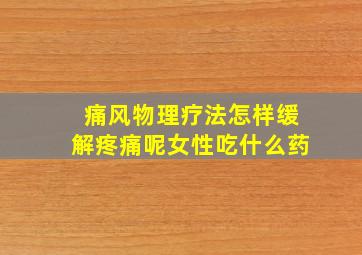 痛风物理疗法怎样缓解疼痛呢女性吃什么药